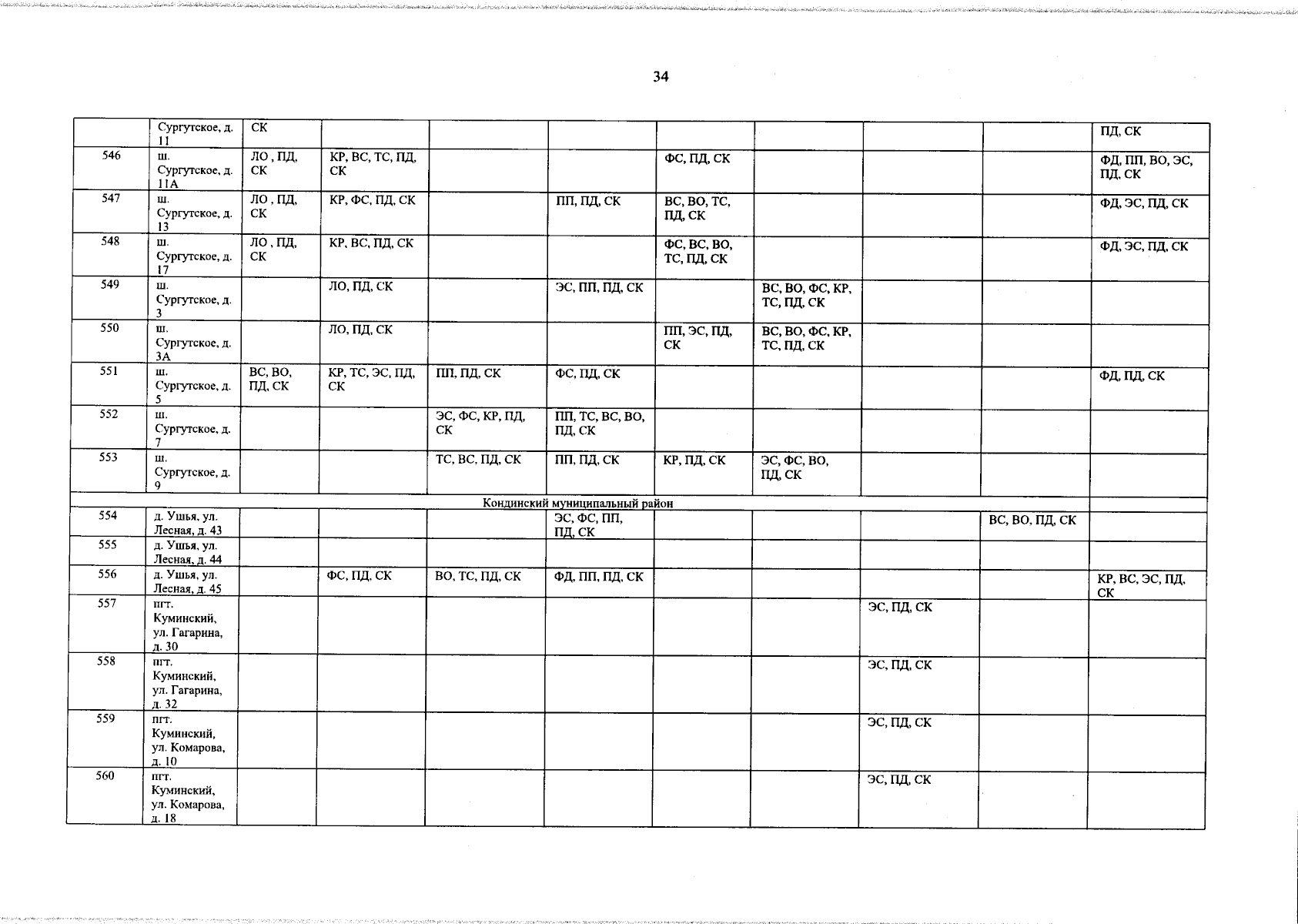 34

| | | | | | | | | | | |
|---|---|---|---|---|---|---|---|---|---|---|
| | Сургутское, д. 11 | СК | | | | | | | | ПД, СК |
| 546 | ш. Сургутское, д. 11А | ЛО , ПД, СК | КР, ВС, ТС, ПД, СК | | | ФС, ПД, СК | | | | ФД, ПП, ВО, ЭС, ПД, СК |
| 547 | ш. Сургутское, д. 13 | ЛО , ПД, СК | КР, ФС, ПД, СК | | ПП, ПД, СК | ВС, ВО, ТС, ПД, СК | | | | ФД, ЭС, ПД, СК |
| 548 | ш. Сургутское, д. 17 | ЛО , ПД, СК | КР, ВС, ПД, СК | | | ФС, ВС, ВО, ТС, ПД, СК | | | | ФД, ЭС, ПД, СК |
| 549 | ш. Сургутское, д. 3 | | ЛО, ПД, СК | | ЭС, ПП, ПД, СК | | ВС, ВО, ФС, КР, ТС, ПД, СК | | | |
| 550 | ш. Сургутское, д. 3А | | ЛО, ПД, СК | | | ПП, ЭС, ПД, СК | ВС, ВО, ФС, КР, ТС, ПД, СК | | | |
| 551 | ш. Сургутское, д. 5 | ВС, ВО, ПД, СК | КР, ТС, ЭС, ПД, СК | ПП, ПД, СК | ФС, ПД, СК | | | | | ФД, ПД, СК |
| 552 | ш. Сургутское, д. 7 | | | ЭС, ФС, КР, ПД, СК | ПП, ТС, ВС, ВО, ПД, СК | | | | | |
| 553 | ш. Сургутское, д. 9 | | | ТС, ВС, ПД, СК | ПП, ПД, СК | КР, ПД, СК | ЭС, ФС, ВО, ПД, СК | | | |
| Кондинский муниципальный район | | | | | | | | | | |
| 554 | д. Ушья, ул. Лесная, д. 43 | | | | ЭС, ФС, ПП, ПД, СК | | | | ВС, ВО, ПД, СК | |
| 555 | д. Ушья, ул. Лесная, д. 44 | | | | | | | | | |
| 556 | д. Ушья, ул. Лесная, д. 45 | | ФС, ПД, СК | ВО, ТС, ПД, СК | ФД, ПП, ПД, СК | | | | | КР, ВС, ЭС, ПД, СК |
| 557 | пгт. Куминский, ул. Гагарина, д. 30 | | | | | | | ЭС, ПД, СК | | |
| 558 | пгт. Куминский, ул. Гагарина, д. 32 | | | | | | | ЭС, ПД, СК | | |
| 559 | пгт. Куминский, ул. Комарова, д. 10 | | | | | | | ЭС, ПД, СК | | |
| 560 | пгт. Куминский, ул. Комарова, д. 18 | | | | | | | ЭС, ПД, СК | | |